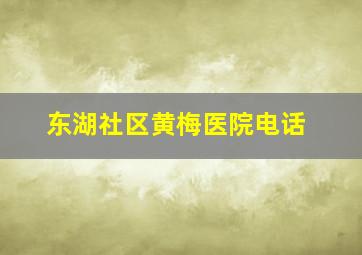 东湖社区黄梅医院电话